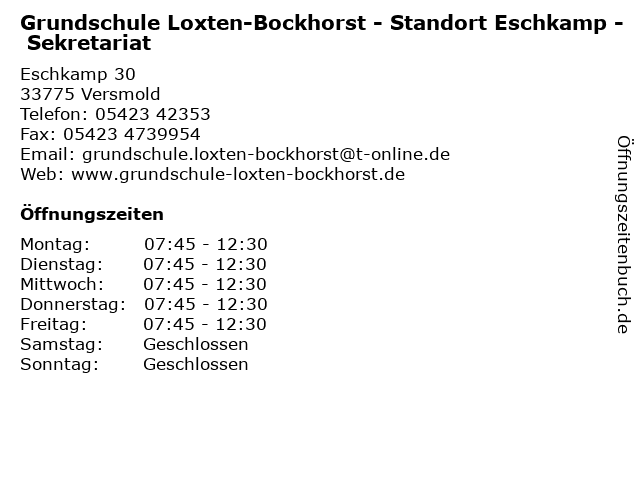 Grundschule Loxten-Bockhorst - Standort Eschkamp - Sekretariat

Eschkamp 30
33775 Versmold
Telefon: 05423 42353
Fax: 05423 4739954
Email: grundschule.loxten-bockhorst@t-online.de
Web: www.grundschule-loxten-bockhorst.de

Öffnungszeiten

Montag: 07:45 - 12:30
Dienstag: 07:45 - 12:30
Mittwoch: 07:45 - 12:30
Donnerstag: 07:45 - 12:30
Freitag: 07:45 - 12:30
Samstag: Geschlossen
Sonntag: Geschlossen

Öffnungszeitenbuch.de